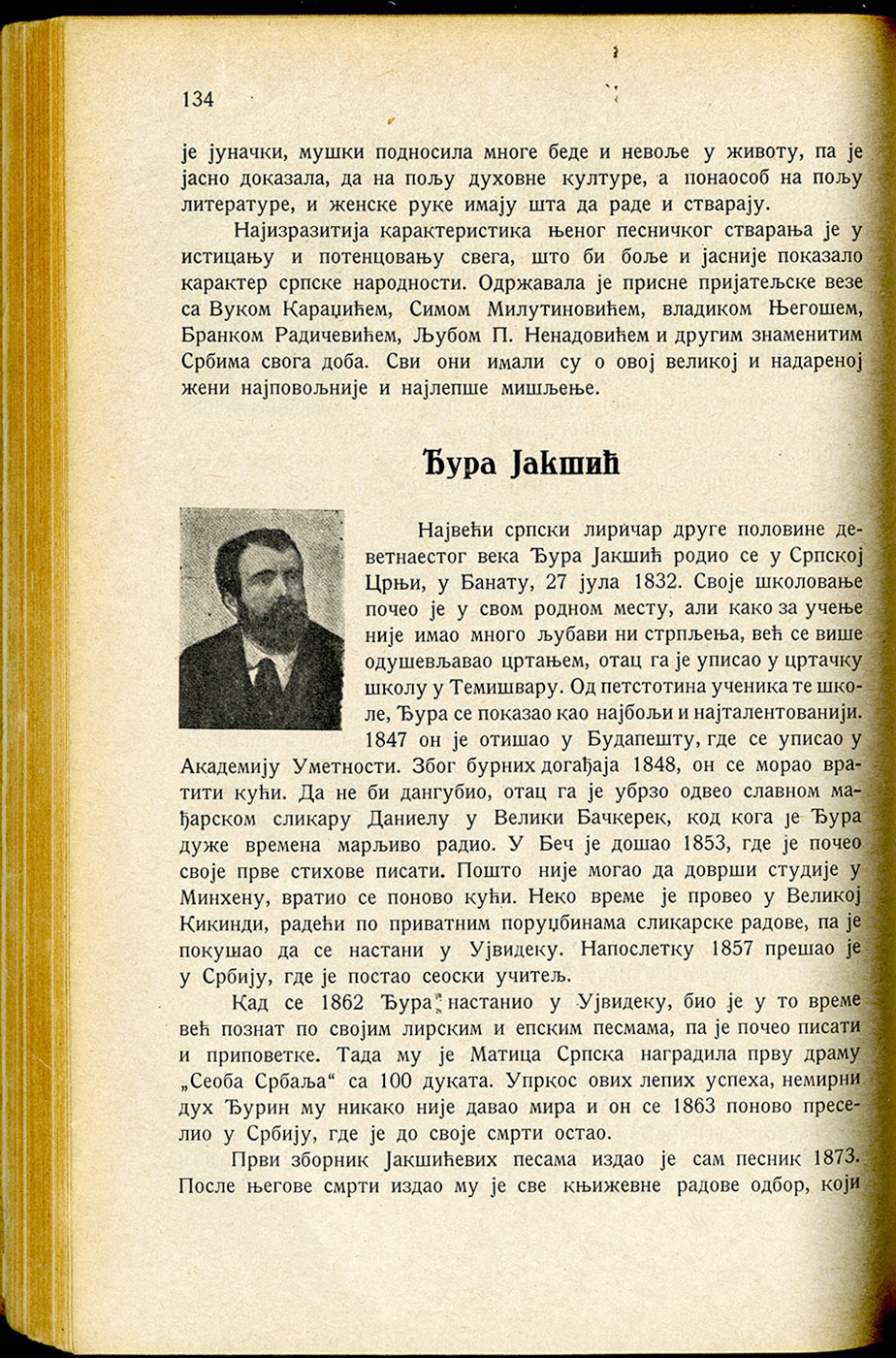 134

је јуначки, мушки подносила многе беде и невоље у животу, па је јасно доказала, да на пољу духовне културе, а понаособ на пољу литературе, и женске руке имају шта да раде и стварају.

Најизразитија карактеристика њеног песничког стварања је у истицању и потенцовању свега, што би боље и јасније показало карактер српске народности. Одржавала је присне пријатељске везе са Вуком Караџићем, Симом Милутиновићем, владиком Његошем, Бранком Радичевићем, Љубом П. Ненадовићем и другим знаменитим Србима свога доба. Сви они имали су о овој великој и надареној жени најповољније и најлепше мишљење.

Ђура Јакшић

Највећи српски лиричар друге половине деветнаестог века Ђура Јакшић родио се у Српској Црњи, у Банату, 27 јула 1832. Своје школовање почео је у свом родном месту, али како за учење није имао много љубави ни стрпљења, већ се више одушевљавао цртањем, отац га је уписао у цртачку школу у Темишвару. Од петстотина ученика те школе, Ђура се показао као најбољи и најталентованији. 1847 он је отишао у Будапешту, где се уписао у Академију Уметности. Због бурних догађаја 1848, он се морао вратити кући. Да не би дангубио, отац га је убрзо одвео славном мађарском сликару Даниелу у Велики Бачкерек, код кога је Ђура дуже времена марљиво радио. У Беч је дошао 1853, где је почео своје прве стихове писати. Пошто није могао да доврши студије у Минхену, вратио се поново кући. Неко време је провео у Великој Кикинди, радећи по приватним поруџбинама сликарске радове, па је покушао да се настани у Ујвидеку. Напослетку 1857 прешао је у Србију, где је постао сеоски учитељ.

Кад се 1862 Ђура настанио у Ујвидеку, био је у то време већ познат по својим лирским и епским песмама, па је почео писати и приповетке. Тада му је Матица Српска наградила прву драму „Сеоба Србаља“ са 100 дуката. Упркос ових лепих успеха, немирни дух Ђурин му никако није давао мира и он се 1863 поново преселио у Србију, где је до своје смрти остао.

Први зборник Јакшићевих песама издао је сам песник 1873. После његове смрти издао му је све књижевне радове одбор, који